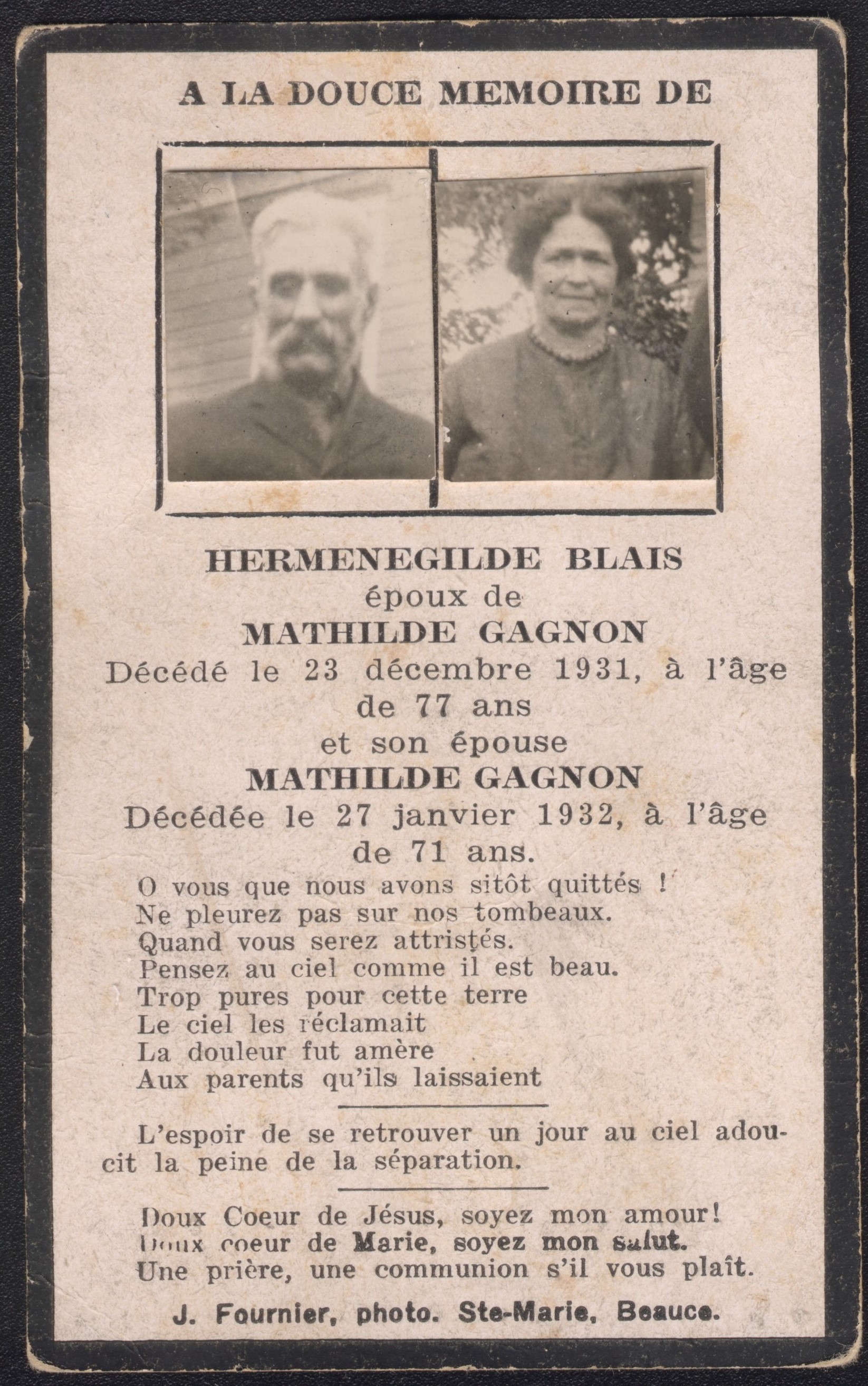 A LA DOUCE MEMOIRE DE

HERMENEGILDE BLAIS
époux de
MATHILDE GAGNON
Décédé le 23 décembre 1931, à l'âge de 77 ans
et son épouse
MATHILDE GAGNON
Décédée le 27 janvier 1932, à l'âge de 71 ans.

O vous que nous avons sitôt quittés !
Ne pleurez pas sur nos tombeaux.
Quand vous serez attristés.
Pensez au ciel comme il est beau.
Trop pures pour cette terre
Le ciel les réclamait
La douleur fut amère
Aux parents qu'ils laissaient

L'espoir de se retrouver un jour au ciel adoucit la peine de la séparation.

Doux Coeur de Jésus, soyez mon amour!
Doux coeur de Marie, soyez mon salut.
Une prière, une communion s'il vous plaît.

J. Fournier, photo. Ste-Marie, Beauce.